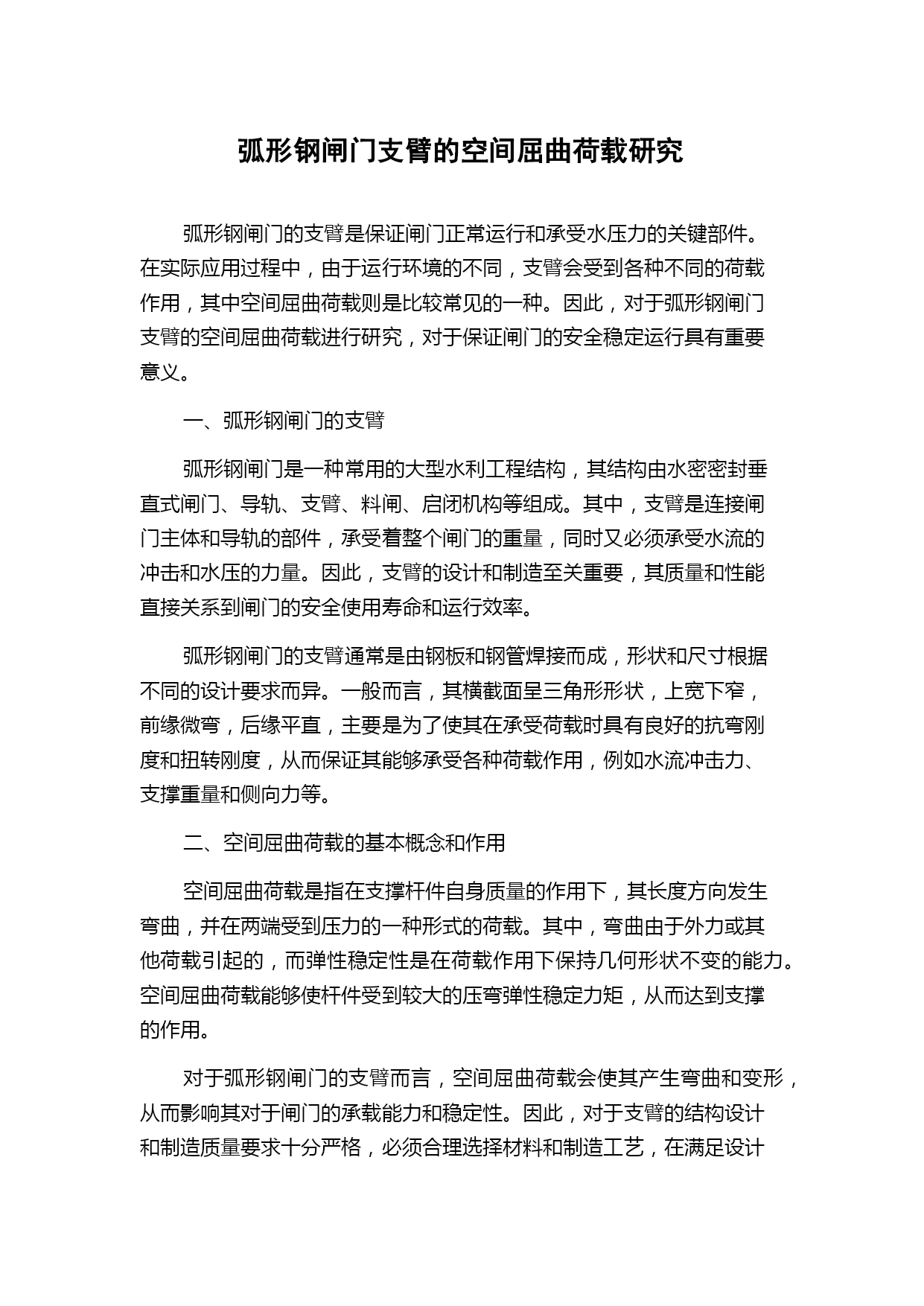 弧形钢闸门支臂的空间屈曲荷载研究

弧形钢闸门的支臂是保证闸门正常运行和承受水压力的关键部件。在实际应用过程中，由于运行环境的不同，支臂会受到各种不同的荷载作用，其中空间屈曲荷载则是比较常见的一种。因此，对于弧形钢闸门支臂的空间屈曲荷载进行研究，对于保证闸门的安全稳定运行具有重要意义。

一、弧形钢闸门的支臂

弧形钢闸门是一种常用的大型水利工程结构，其结构由水密密封垂直式闸门、导轨、支臂、料闸、启闭机构等组成。其中，支臂是连接闸门主体和导轨的部件，承受着整个闸门的重量，同时又必须承受水流的冲击和水压的力量。因此，支臂的设计和制造至关重要，其质量和性能直接关系到闸门的安全使用寿命和运行效率。

弧形钢闸门的支臂通常是由钢板和钢管焊接而成，形状和尺寸根据不同的设计要求而异。一般而言，其横截面呈三角形形状，上宽下窄，前缘微弯，后缘平直，主要是为了使其在承受荷载时具有良好的抗弯刚度和扭转刚度，从而保证其能够承受各种荷载作用，例如水流冲击力、支撑重量和侧向力等。

二、空间屈曲荷载的基本概念和作用

空间屈曲荷载是指在支撑杆件自身质量的作用下，其长度方向发生弯曲，并在两端受到压力的一种形式的荷载。其中，弯曲由于外力或其他荷载引起的，而弹性稳定性是在荷载作用下保持几何形状不变的能力。空间屈曲荷载能够使杆件受到较大的压弯弹性稳定力矩，从而达到支撑的作用。

对于弧形钢闸门的支臂而言，空间屈曲荷载会使其产生弯曲和变形，从而影响其对于闸门的承载能力和稳定性。因此，对于支臂的结构设计和制造质量要求十分严格，必须合理选择材料和制造工艺，在满足设计